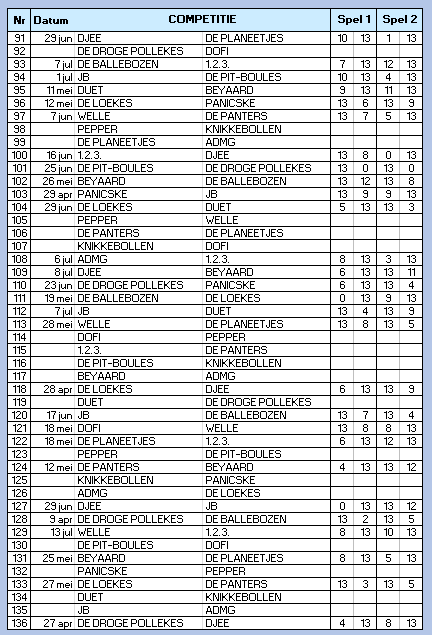 | Nr | Datum | COMPETITIE | | Spel 1 | | Spel 2 | |
|---|---|---|---|---|---|---|---|
| 91 | 29 jun | DJEE | DE PLANEETJES | 10 | 13 | 1 | 13 |
| 92 | | DE DROGE POLLEKES | DOFI | | | | |
| 93 | 7 jul | DE BALLEBOZEN | 1.2.3. | 7 | 13 | 12 | 13 |
| 94 | 1 jul | JB | DE PIT-BOULES | 10 | 13 | 4 | 13 |
| 95 | 11 mei | DUET | BEYAARD | 9 | 13 | 11 | 13 |
| 96 | 12 mei | DE LOEKES | PANICSKE | 13 | 6 | 13 | 9 |
| 97 | 7 jun | WELLE | DE PANTERS | 13 | 7 | 5 | 13 |
| 98 | | PEPPER | KNIKKEBOLLEN | | | | |
| 99 | | DE PLANEETJES | ADMG | | | | |
| 100 | 16 jun | 1.2.3. | DJEE | 13 | 8 | 0 | 13 |
| 101 | 25 jun | DE PIT-BOULES | DE DROGE POLLEKES | 13 | 0 | 13 | 0 |
| 102 | 26 mei | BEYAARD | DE BALLEBOZEN | 13 | 12 | 13 | 8 |
| 103 | 29 apr | PANICSKE | JB | 13 | 9 | 9 | 13 |
| 104 | 29 jun | DE LOEKES | DUET | 5 | 13 | 13 | 3 |
| 105 | | PEPPER | WELLE | | | | |
| 106 | | DE PANTERS | DE PLANEETJES | | | | |
| 107 | | KNIKKEBOLLEN | DOFI | | | | |
| 108 | 6 jul | ADMG | 1.2.3. | 8 | 13 | 3 | 13 |
| 109 | 8 jul | DJEE | BEYAARD | 6 | 13 | 13 | 11 |
| 110 | 23 jun | DE DROGE POLLEKES | PANICSKE | 6 | 13 | 13 | 4 |
| 111 | 19 mei | DE BALLEBOZEN | DE LOEKES | 0 | 13 | 9 | 13 |
| 112 | 7 jul | JB | DUET | 13 | 4 | 13 | 9 |
| 113 | 28 mei | WELLE | DE PLANEETJES | 13 | 8 | 13 | 5 |
| 114 | | DOFI | PEPPER | | | | |
| 115 | | 1.2.3. | DE PANTERS | | | | |
| 116 | | DE PIT-BOULES | KNIKKEBOLLEN | | | | |
| 117 | | BEYAARD | ADMG | | | | |
| 118 | 28 apr | DE LOEKES | DJEE | 6 | 13 | 13 | 9 |
| 119 | | DUET | DE DROGE POLLEKES | | | | |
| 120 | 17 jun | JB | DE BALLEBOZEN | 13 | 7 | 13 | 4 |
| 121 | 18 mei | DOFI | WELLE | 13 | 8 | 8 | 13 |
| 122 | 18 mei | DE PLANEETJES | 1.2.3. | 6 | 13 | 12 | 13 |
| 123 | | PEPPER | DE PIT-BOULES | | | | |
| 124 | 12 mei | DE PANTERS | BEYAARD | 4 | 13 | 13 | 12 |
| 125 | | KNIKKEBOLLEN | PANICSKE | | | | |
| 126 | | ADMG | DE LOEKES | | | | |
| 127 | 29 jun | DJEE | JB | 0 | 13 | 13 | 12 |
| 128 | 9 apr | DE DROGE POLLEKES | DE BALLEBOZEN | 13 | 2 | 13 | 5 |
| 129 | 13 jul | WELLE | 1.2.3. | 8 | 13 | 10 | 13 |
| 130 | | DE PIT-BOULES | DOFI | | | | |
| 131 | 25 mei | BEYAARD | DE PLANEETJES | 8 | 13 | 5 | 13 |
| 132 | | PANICSKE | PEPPER | | | | |
| 133 | 27 mei | DE LOEKES | DE PANTERS | 13 | 3 | 13 | 5 |
| 134 | | DUET | KNIKKEBOLLEN | | | | |
| 135 | | JB | ADMG | | | | |
| 136 | 27 apr | DE DROGE POLLEKES | DJEE | 4 | 13 | 8 | 13 |